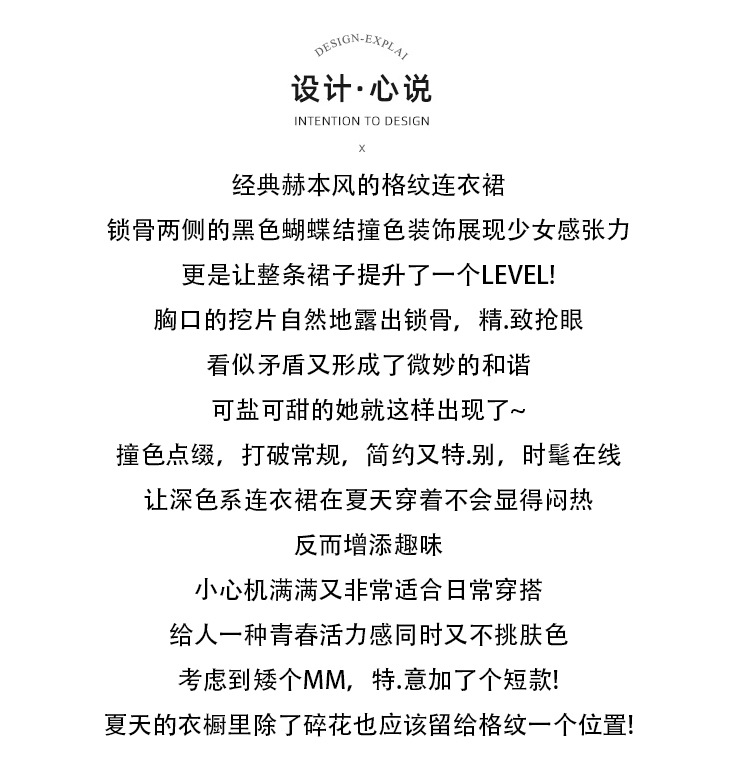 DESIGN-EXPLAI

设计·心说

INTENTION TO DESIGN

x

经典赫本风的格纹连衣裙
锁骨两侧的黑色蝴蝶结撞色装饰展现少女感张力
更是让整条裙子提升了一个LEVEL!
胸口的挖片自然地露出锁骨，精.致抢眼
看似矛盾又形成了微妙的和谐
可盐可甜的她就这样出现了~
撞色点缀，打破常规，简约又特.别，时髦在线
让深色系连衣裙在夏天穿着不会显得闷热
反而增添趣味
小心机满满又非常适合日常穿搭
给人一种青春活力感同时又不挑肤色
考虑到矮个MM，特.意加了个短款!
夏天的衣橱里除了碎花也应该留给格纹一个位置!